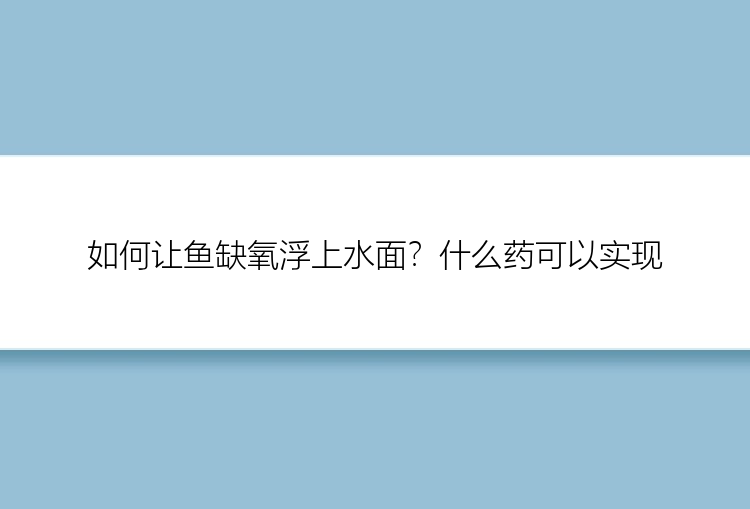 如何让鱼缺氧浮上水面？什么药可以实现